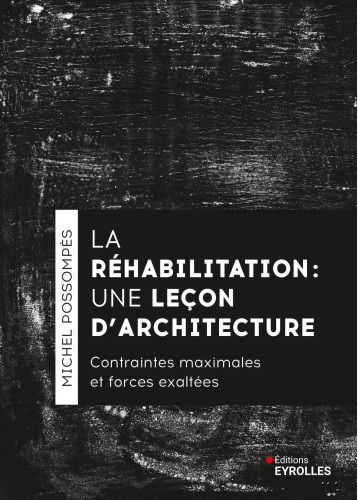 MICHEL POSSOMPÈS

LA RÉHABILITATION : UNE LEÇON D'ARCHITECTURE

Contraintes maximales et forces exaltées

Éditions EYROLLES